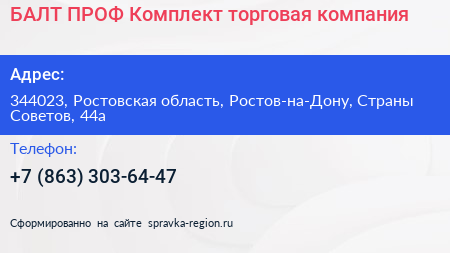 БАЛТ ПРОФ Комплект торговая компания

Адрес:

344023, Ростовская область, Ростов-на-Дону, Страны Советов, 44а

Телефон:

+7 (863) 303-64-47

Сформированно на сайте spravka-region.ru